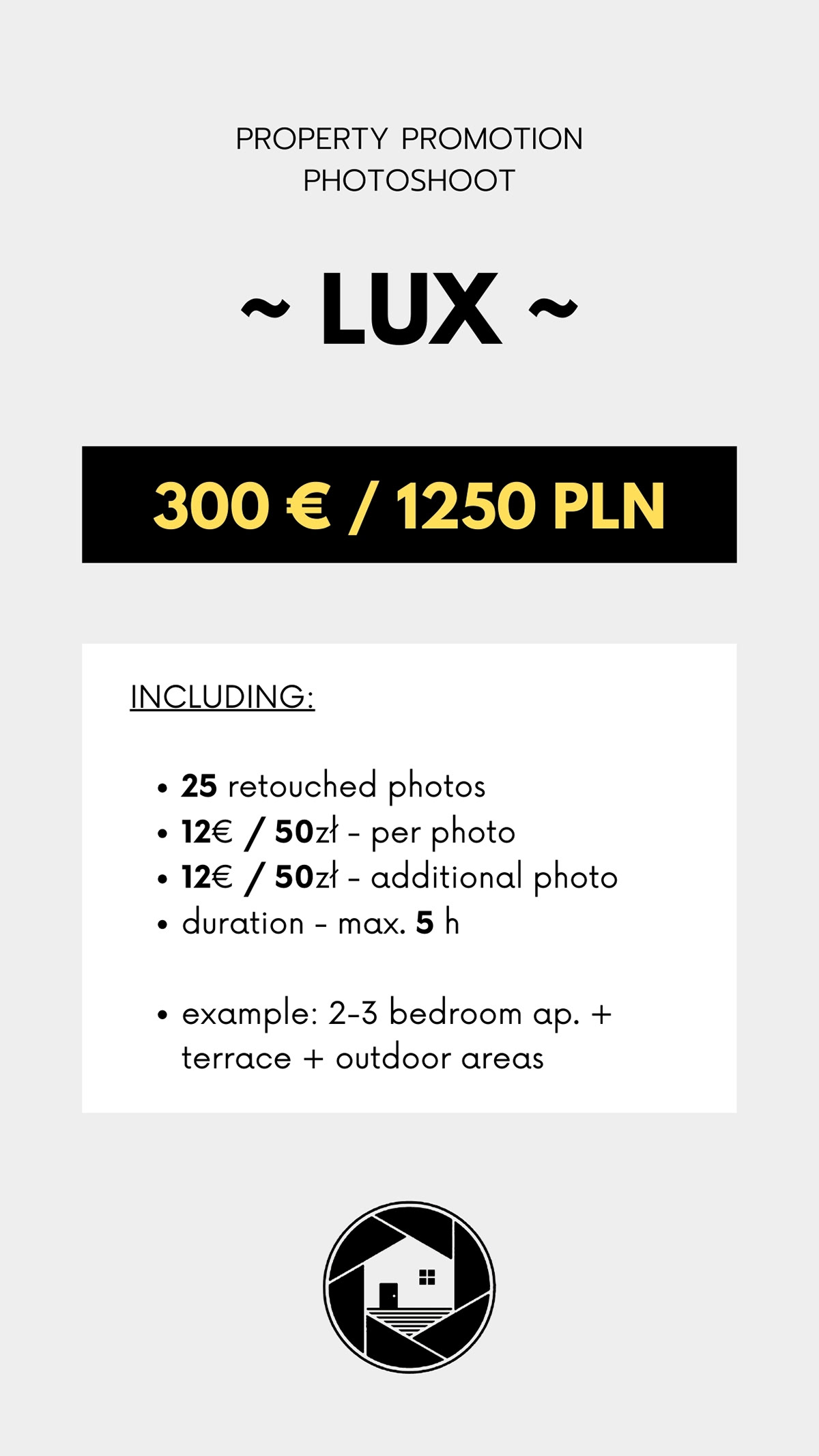 PROPERTY PROMOTION
PHOTOSHOOT

~ LUX ~

300 € / 1250 PLN

INCLUDING:

• 25 retouched photos
• 12€ / 50zł - per photo
• 12€ / 50zł - additional photo
• duration - max. 5 h

• example: 2-3 bedroom ap. + terrace + outdoor areas